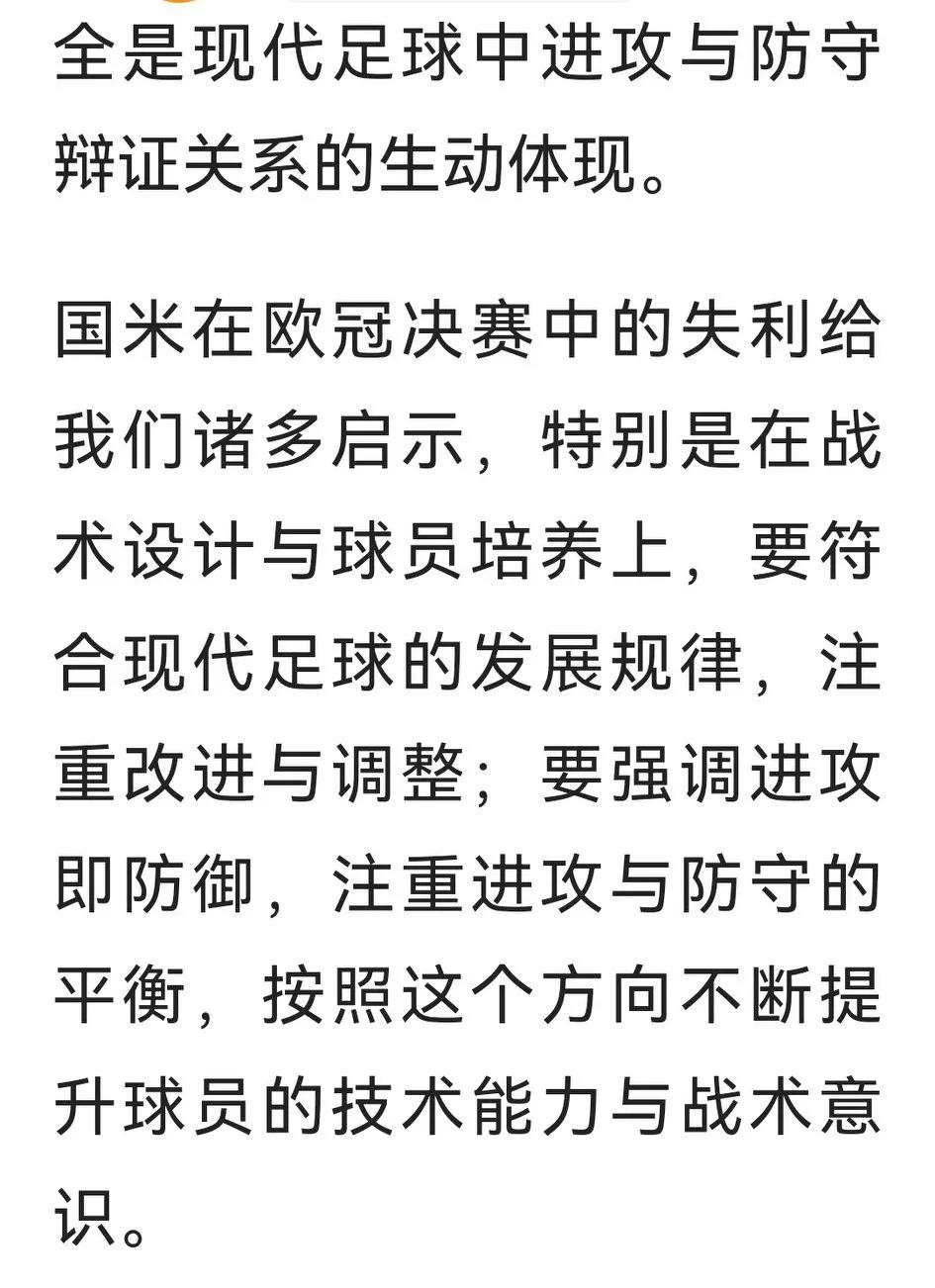 全是现代足球中进攻与防守辩证关系的生动体现。

国米在欧冠决赛中的失利给我们诸多启示，特别是在战术设计与球员培养上，要符合现代足球的发展规律，注重改进与调整；要强调进攻即防御，注重进攻与防守的平衡，按照这个方向不断提升球员的技术能力与战术意识。